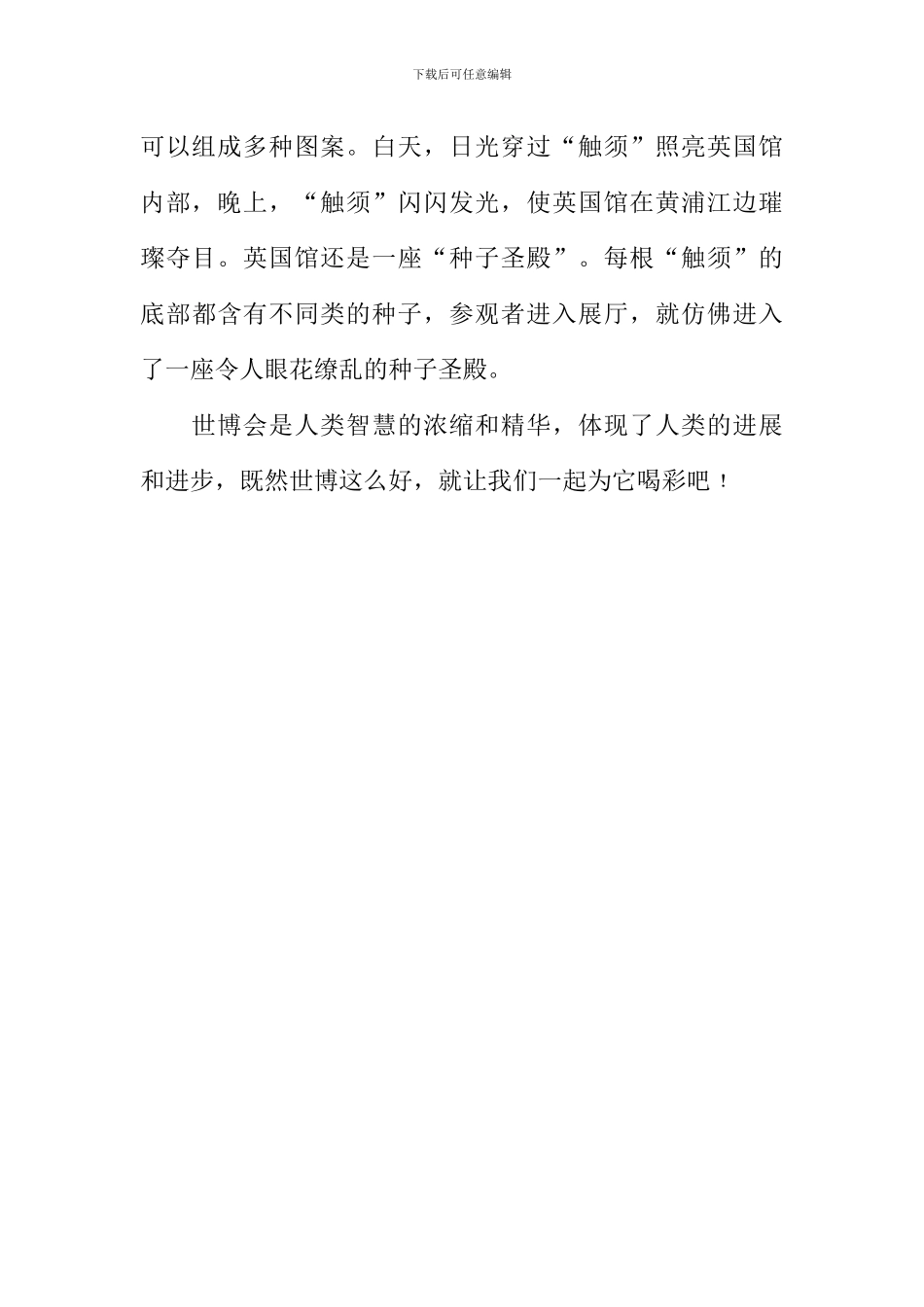 下载后可任意编辑

可以组成多种图案。白天，日光穿过“触须”照亮英国馆内部，晚上，“触须”闪闪发光，使英国馆在黄浦江边璀璨夺目。英国馆还是一座“种子圣殿”。每根“触须”的底部都含有不同类的种子，参观者进入展厅，就仿佛进入了一座令人眼花缭乱的种子圣殿。

世博会是人类智慧的浓缩和精华，体现了人类的进展和进步，既然世博这么好，就让我们一起为它喝彩吧！